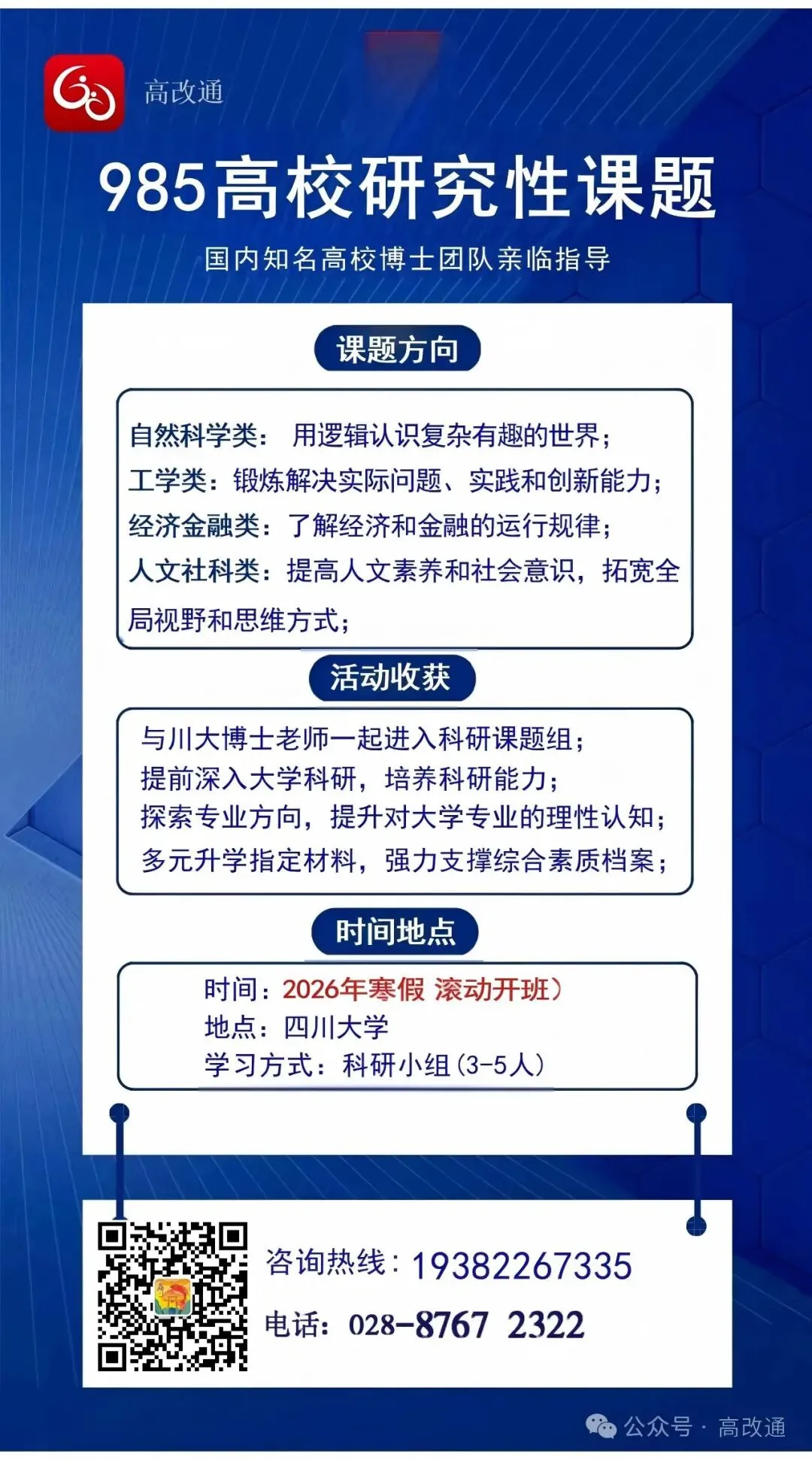 高改通

985高校研究性课题

国内知名高校博士团队亲临指导

课题方向

自然科学类： 用逻辑认识复杂有趣的世界；
工学类：锻炼解决实际问题、实践和创新能力；
经济金融类：了解经济和金融的运行规律；
人文社科类：提高人文素养和社会意识，拓宽全局视野和思维方式；

活动收获

与川大博士老师一起进入科研课题组；
提前深入大学科研，培养科研能力；
探索专业方向，提升对大学专业的理性认知；
多元升学指定材料，强力支撑综合素质档案；

时间地点

时间：2026年寒假 滚动开班）
地点：四川大学
学习方式：科研小组（3-5人）

咨询热线：19382267335
电话：028-8767 2322

公众号 · 高改通